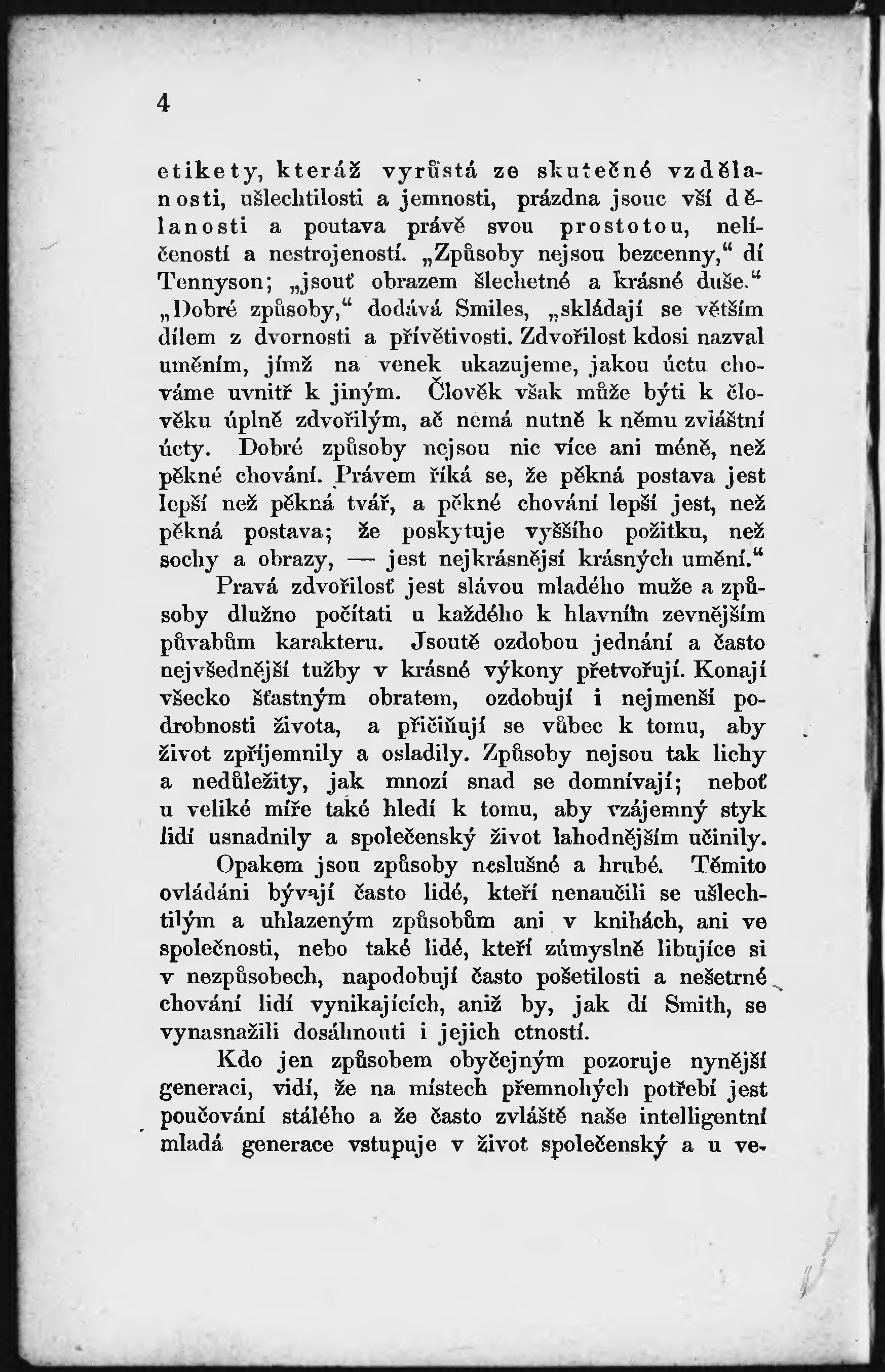 4

etikety, kteráž vyrůstá ze skutečné vzdělanosti, ušlechtilosti a jemnosti, prázdna jsouc vší dělanosti a poutava právě svou prostotou, nelíčeností a nestrojeností. „Způsoby nejsou bezcenny," dí Tennyson; „jsouť obrazem šlechetné a krásné duše." „Dobré způsoby," dodává Smiles, „skládají se větším dílem z dvornosti a přívětivosti. Zdvořilost kdosi nazval uměním, jímž na venek ukazujeme, jakou úctu chováme uvnitř k jiným. Člověk však může býti k člověku úplně zdvořilým, ač nemá nutně k němu zvláštní úcty. Dobré způsoby nejsou nic více ani méně, než pěkné chování. Právem říká se, že pěkná postava jest lepší než pěkná tvář, a pěkné chování lepší jest, než pěkná postava; že poskytuje vyššího požitku, než sochy a obrazy, — jest nejkrásnější krásných umění."

Pravá zdvořilosť jest slávou mladého muže a způsoby dlužno počítati u každého k hlavním zevnějším půvabům karakteru. Jsoutě ozdobou jednání a často nejvšednější tužby v krásné výkony přetvořují. Konají všecko šťastným obratem, ozdobují i nejmenší podrobnosti života, a přičiňují se vůbec k tomu, aby život zpříjemnily a osladily. Způsoby nejsou tak lichy a nedůležity, jak mnozí snad se domnívají; neboť u veliké míře také hledí k tomu, aby vzájemný styk lidí usnadnily a společenský život lahodnějším učinily.

Opakem jsou způsoby neslušné a hrubé. Těmito ovládáni bývají často lidé, kteří nenaučili se ušlechtilým a uhlazeným způsobům ani v knihách, ani ve společnosti, nebo také lidé, kteří zúmyslně libujíce si v nezpůsobech, napodobují často pošetilosti a nešetrné chování lidí vynikajících, aniž by, jak dí Smith, se vynasnažili dosáhnouti i jejich ctností.

Kdo jen způsobem obyčejným pozoruje nynější generaci, vidí, že na místech přemnohých potřebí jest poučování stálého a že často zvláště naše intelligentní mladá generace vstupuje v život společenský a u ve-